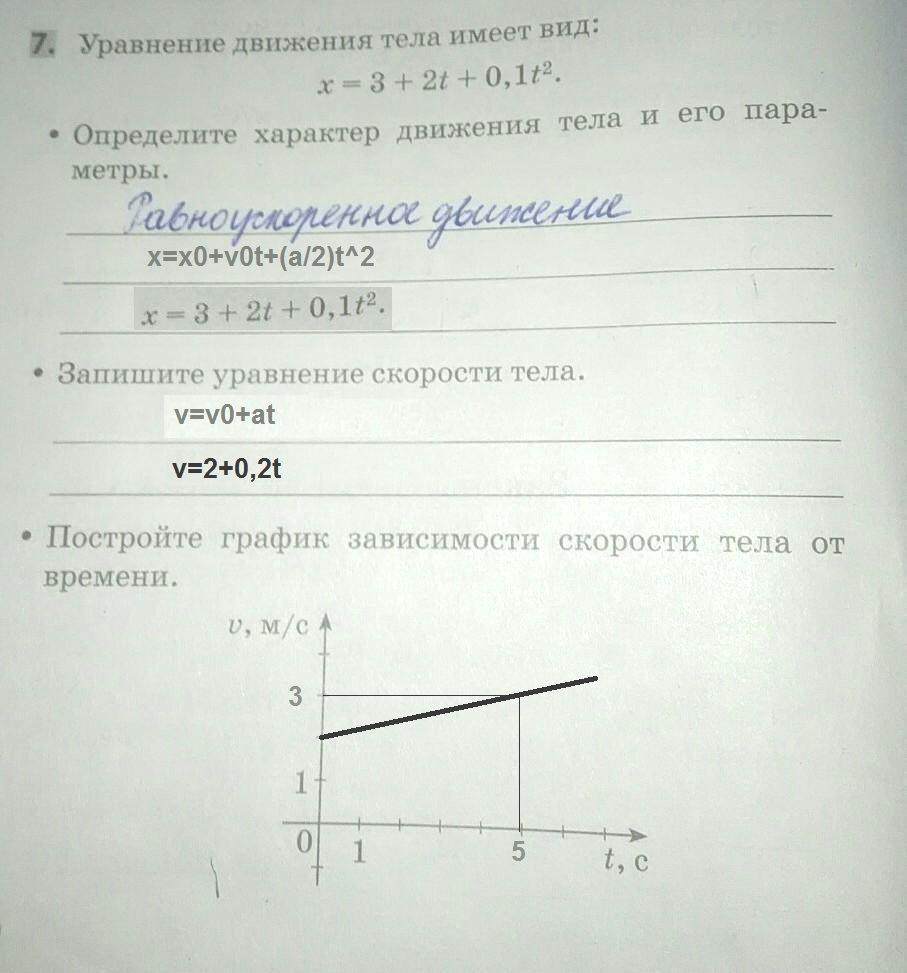 7. Уравнение движения тела имеет вид:

$x = 3 + 2t + 0,1t^2$.

• Определите характер движения тела и его параметры.

Равноускоренное движение

x=x0+v0t+(a/2)t^2

$x = 3 + 2t + 0,1t^2$.

• Запишите уравнение скорости тела.

v=v0+at

v=2+0,2t

• Постройте график зависимости скорости тела от времени.

$v$, м/с

3

1

0

1

5

$t$, с